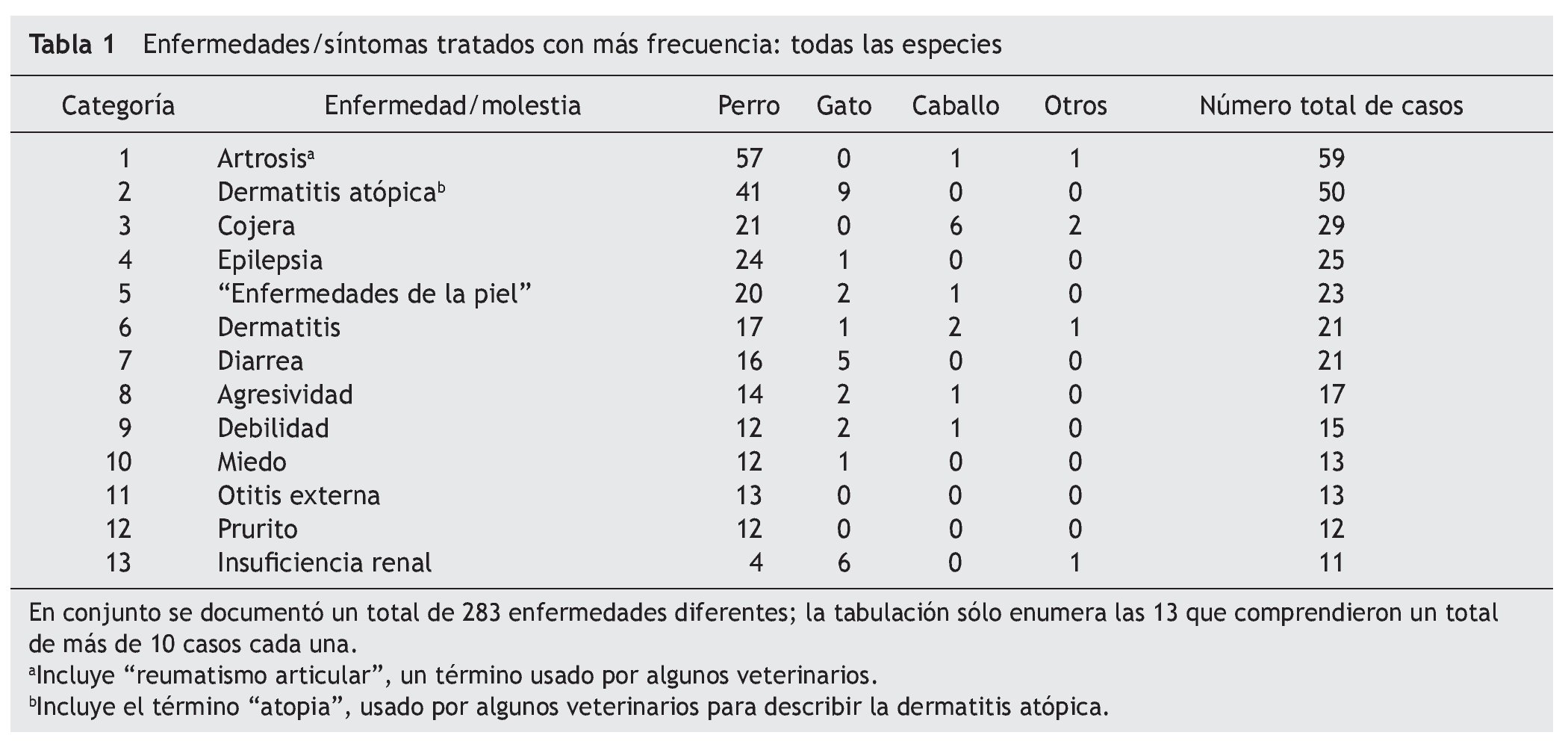 Tabla 1 Enfermedades/síntomas tratados con más frecuencia: todas las especies

| Categoría | Enfermedad/molestia | Perro | Gato | Caballo | Otros | Número total de casos |
|---|---|---|---|---|---|---|
| 1 | Artrosis$^a$ | 57 | 0 | 1 | 1 | 59 |
| 2 | Dermatitis atópica$^b$ | 41 | 9 | 0 | 0 | 50 |
| 3 | Cojera | 21 | 0 | 6 | 2 | 29 |
| 4 | Epilepsia | 24 | 1 | 0 | 0 | 25 |
| 5 | “Enfermedades de la piel” | 20 | 2 | 1 | 0 | 23 |
| 6 | Dermatitis | 17 | 1 | 2 | 1 | 21 |
| 7 | Diarrea | 16 | 5 | 0 | 0 | 21 |
| 8 | Agresividad | 14 | 2 | 1 | 0 | 17 |
| 9 | Debilidad | 12 | 2 | 1 | 0 | 15 |
| 10 | Miedo | 12 | 1 | 0 | 0 | 13 |
| 11 | Otitis externa | 13 | 0 | 0 | 0 | 13 |
| 12 | Prurito | 12 | 0 | 0 | 0 | 12 |
| 13 | Insuficiencia renal | 4 | 6 | 0 | 1 | 11 |

En conjunto se documentó un total de 283 enfermedades diferentes; la tabulación sólo enumera las 13 que comprendieron un total de más de 10 casos cada una.
$^a$Incluye “reumatismo articular”, un término usado por algunos veterinarios.
$^b$Incluye el término “atopia”, usado por algunos veterinarios para describir la dermatitis atópica.